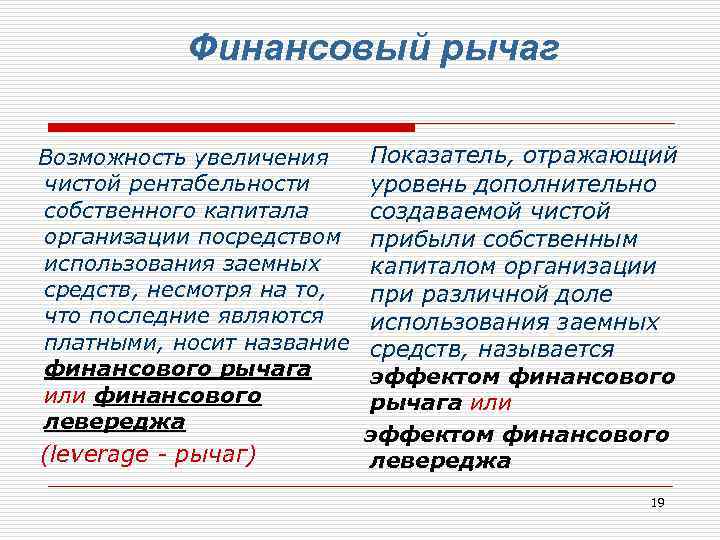 Финансовый рычаг

Возможность увеличения чистой рентабельности собственного капитала организации посредством использования заемных средств, несмотря на то, что последние являются платными, носит название финансового рычага или финансового левереджа

(leverage - рычаг)

Показатель, отражающий уровень дополнительно создаваемой чистой прибыли собственным капиталом организации при различной доле использования заемных средств, называется эффектом финансового рычага или

эффектом финансового левереджа

19